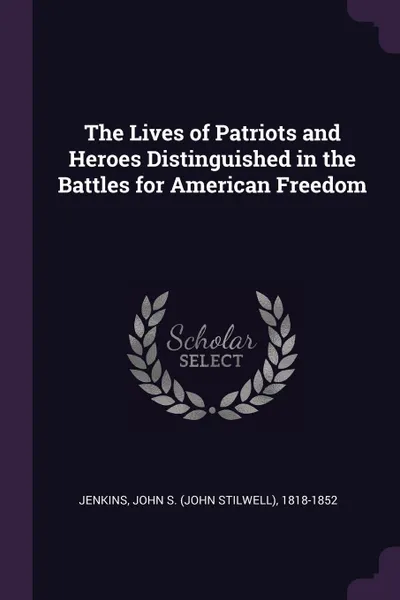 The Lives of Patriots and Heroes Distinguished in the Battles for American Freedom

Scholar
SELECT

JENKINS, JOHN S. (JOHN STILWELL), 1818-1852